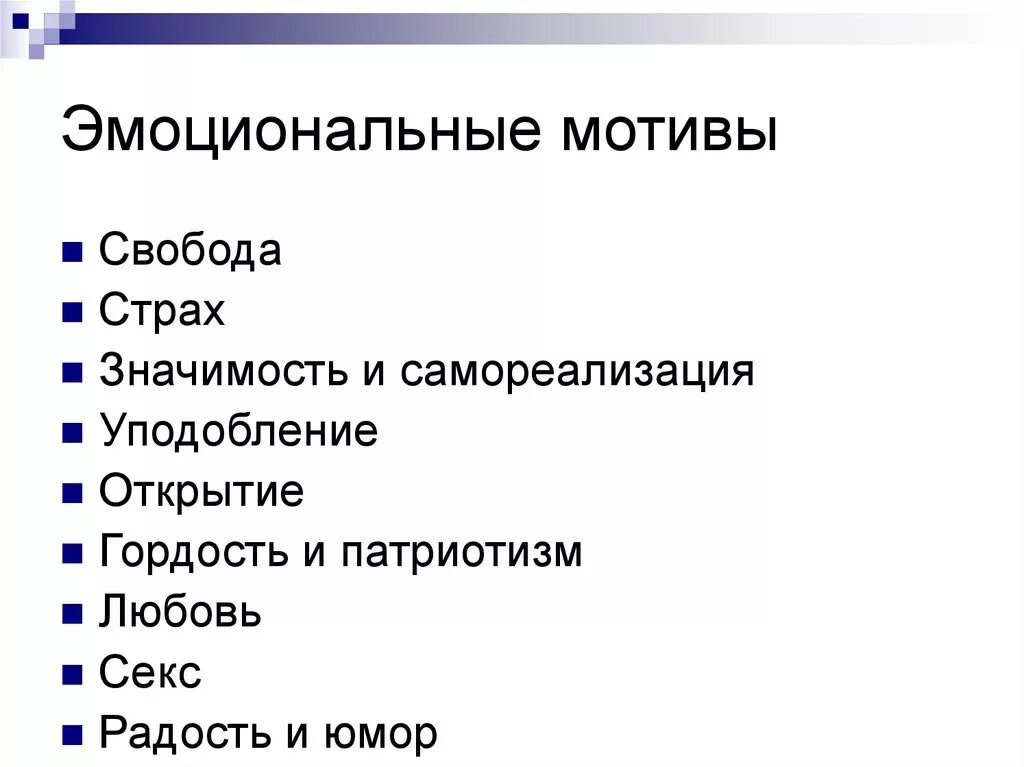 Эмоциональные мотивы

- Свобода
- Страх
- Значимость и самореализация
- Уподобление
- Открытие
- Гордость и патриотизм
- Любовь
- Секс
- Радость и юмор